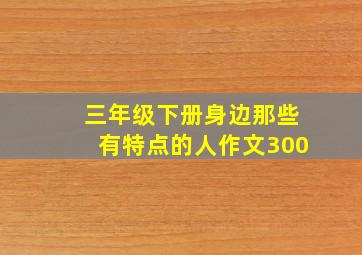 三年级下册身边那些有特点的人作文300